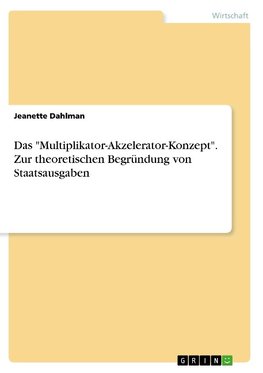 Wirtschaft

Jeanette Dahlman

Das "Multiplikator-Akzelerator-Konzept". Zur theoretischen Begründung von Staatsausgaben

GRIN